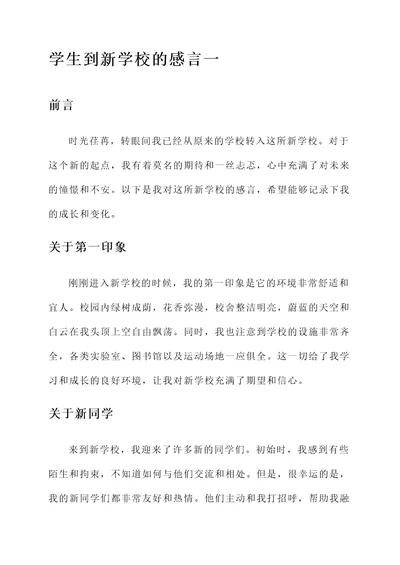 学生到新学校的感言一

前言

时光荏苒，转眼间我已经从原来的学校转入这所新学校。对于这个新的起点，我有着莫名的期待和一丝忐忑，心中充满了对未来的憧憬和不安。以下是我对这所新学校的感言，希望能够记录下我的成长和变化。

关于第一印象

刚刚进入新学校的时候，我的第一印象是它的环境非常舒适和宜人。校园内绿树成荫，花香弥漫，校舍整洁明亮，蔚蓝的天空和白云在我头顶上空自由飘荡。同时，我也注意到学校的设施非常齐全，各类实验室、图书馆以及运动场地一应俱全。这一切给了我学习和成长的良好环境，让我对新学校充满了期望和信心。

关于新同学

来到新学校，我迎来了许多新的同学们。初始时，我感到有些陌生和拘束，不知道如何与他们交流和相处。但是，很幸运的是，我的新同学们都非常友好和热情。他们主动和我打招呼，帮助我融